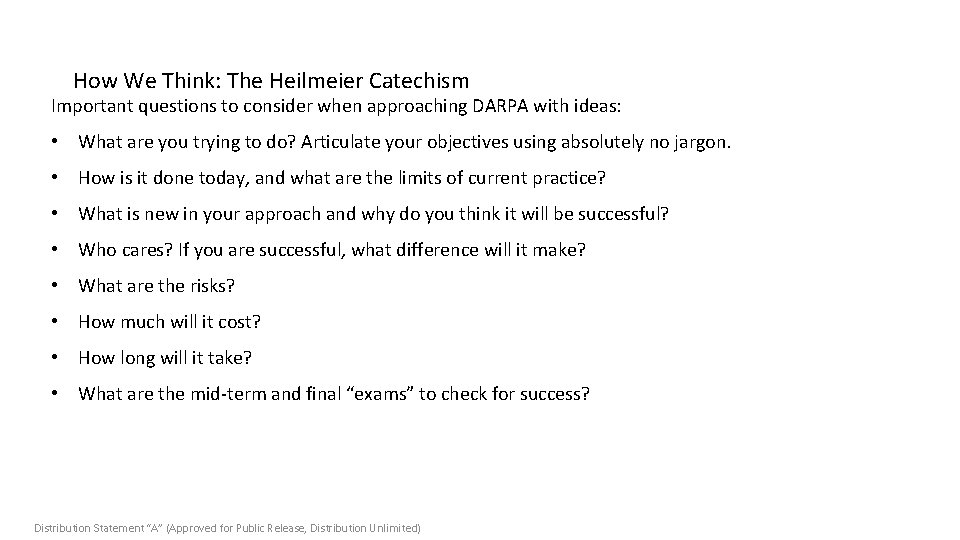 How We Think: The Heilmeier Catechism

Important questions to consider when approaching DARPA with ideas:

• What are you trying to do? Articulate your objectives using absolutely no jargon.

• How is it done today, and what are the limits of current practice?

• What is new in your approach and why do you think it will be successful?

• Who cares? If you are successful, what difference will it make?

• What are the risks?

• How much will it cost?

• How long will it take?

• What are the mid-term and final “exams” to check for success?

Distribution Statement “A” (Approved for Public Release, Distribution Unlimited)